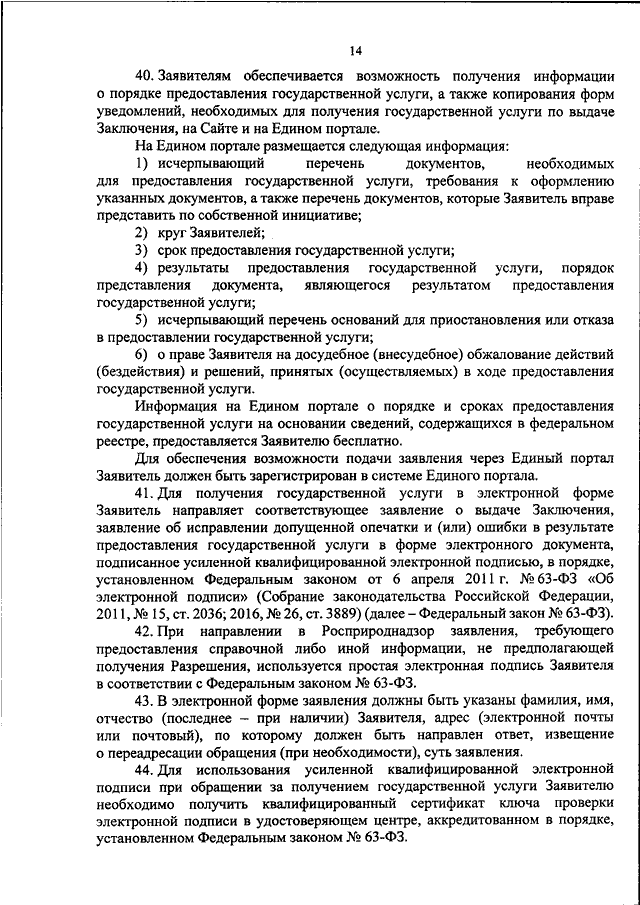 14

40. Заявителям обеспечивается возможность получения информации о порядке предоставления государственной услуги, а также копирования форм уведомлений, необходимых для получения государственной услуги по выдаче Заключения, на Сайте и на Едином портале.

На Едином портале размещается следующая информация:

1) исчерпывающий перечень документов, необходимых для предоставления государственной услуги, требования к оформлению указанных документов, а также перечень документов, которые Заявитель вправе представить по собственной инициативе;

2) круг Заявителей;

3) срок предоставления государственной услуги;

4) результаты предоставления государственной услуги, порядок представления документа, являющегося результатом предоставления государственной услуги;

5) исчерпывающий перечень оснований для приостановления или отказа в предоставлении государственной услуги;

6) о праве Заявителя на досудебное (внесудебное) обжалование действий (бездействия) и решений, принятых (осуществляемых) в ходе предоставления государственной услуги.

Информация на Едином портале о порядке и сроках предоставления государственной услуги на основании сведений, содержащихся в федеральном реестре, предоставляется Заявителю бесплатно.

Для обеспечения возможности подачи заявления через Единый портал Заявитель должен быть зарегистрирован в системе Единого портала.

41. Для получения государственной услуги в электронной форме Заявитель направляет соответствующее заявление о выдаче Заключения, заявление об исправлении допущенной опечатки и (или) ошибки в результате предоставления государственной услуги в форме электронного документа, подписанное усиленной квалифицированной электронной подписью, в порядке, установленном Федеральным законом от 6 апреля 2011 г. № 63-ФЗ «Об электронной подписи» (Собрание законодательства Российской Федерации, 2011, № 15, ст. 2036; 2016, № 26, ст. 3889) (далее – Федеральный закон № 63-ФЗ).

42. При направлении в Росприроднадзор заявления, требующего предоставления справочной либо иной информации, не предполагающей получения Разрешения, используется простая электронная подпись Заявителя в соответствии с Федеральным законом № 63-ФЗ.

43. В электронной форме заявления должны быть указаны фамилия, имя, отчество (последнее – при наличии) Заявителя, адрес (электронной почты или почтовый), по которому должен быть направлен ответ, извещение о переадресации обращения (при необходимости), суть заявления.

44. Для использования усиленной квалифицированной электронной подписи при обращении за получением государственной услуги Заявителю необходимо получить квалифицированный сертификат ключа проверки электронной подписи в удостоверяющем центре, аккредитованном в порядке, установленном Федеральным законом № 63-ФЗ.